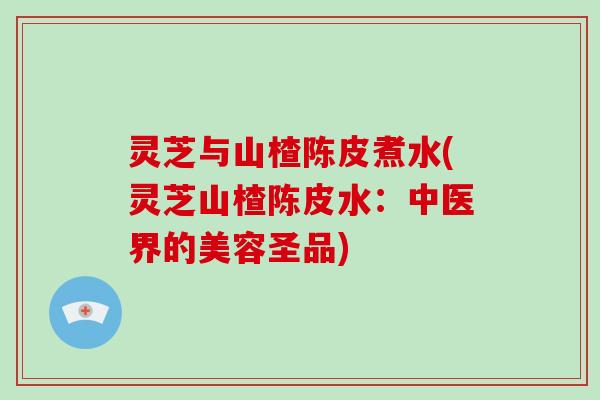 灵芝与山楂陈皮煮水(灵芝山楂陈皮水：中医界的美容圣品)